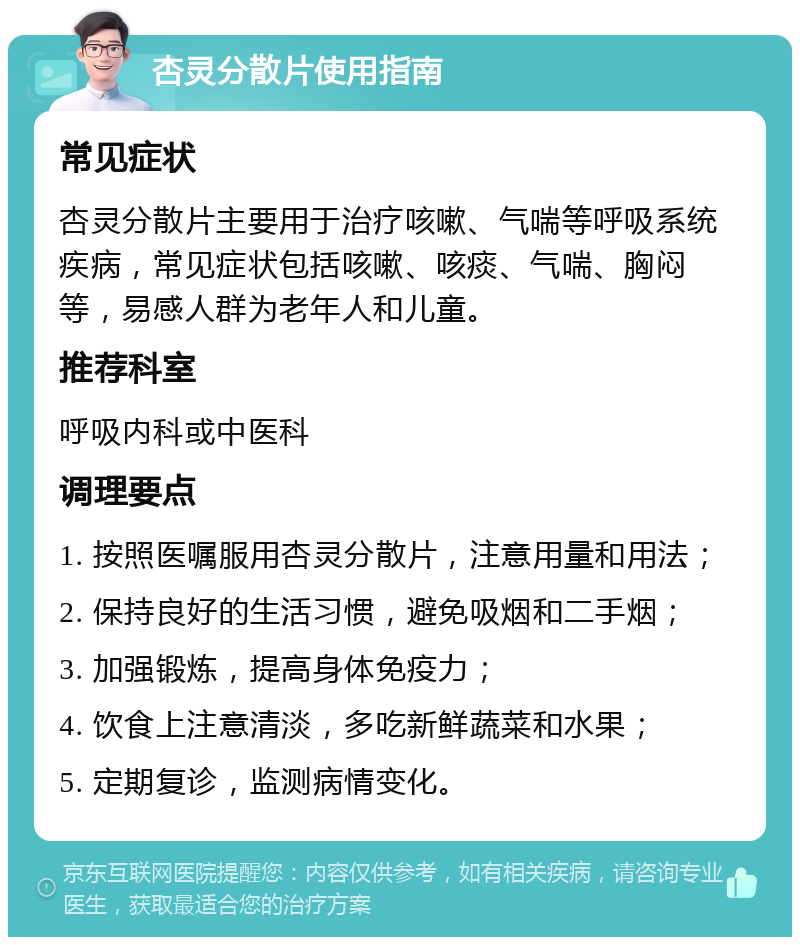 杏灵分散片使用指南

常见症状

杏灵分散片主要用于治疗咳嗽、气喘等呼吸系统疾病，常见症状包括咳嗽、咳痰、气喘、胸闷等，易感人群为老年人和儿童。

推荐科室

呼吸内科或中医科

调理要点

1. 按照医嘱服用杏灵分散片，注意用量和用法；

2. 保持良好的生活习惯，避免吸烟和二手烟；

3. 加强锻炼，提高身体免疫力；

4. 饮食上注意清淡，多吃新鲜蔬菜和水果；

5. 定期复诊，监测病情变化。

京东互联网医院提醒您：内容仅供参考，如有相关疾病，请咨询专业医生，获取最适合您的治疗方案